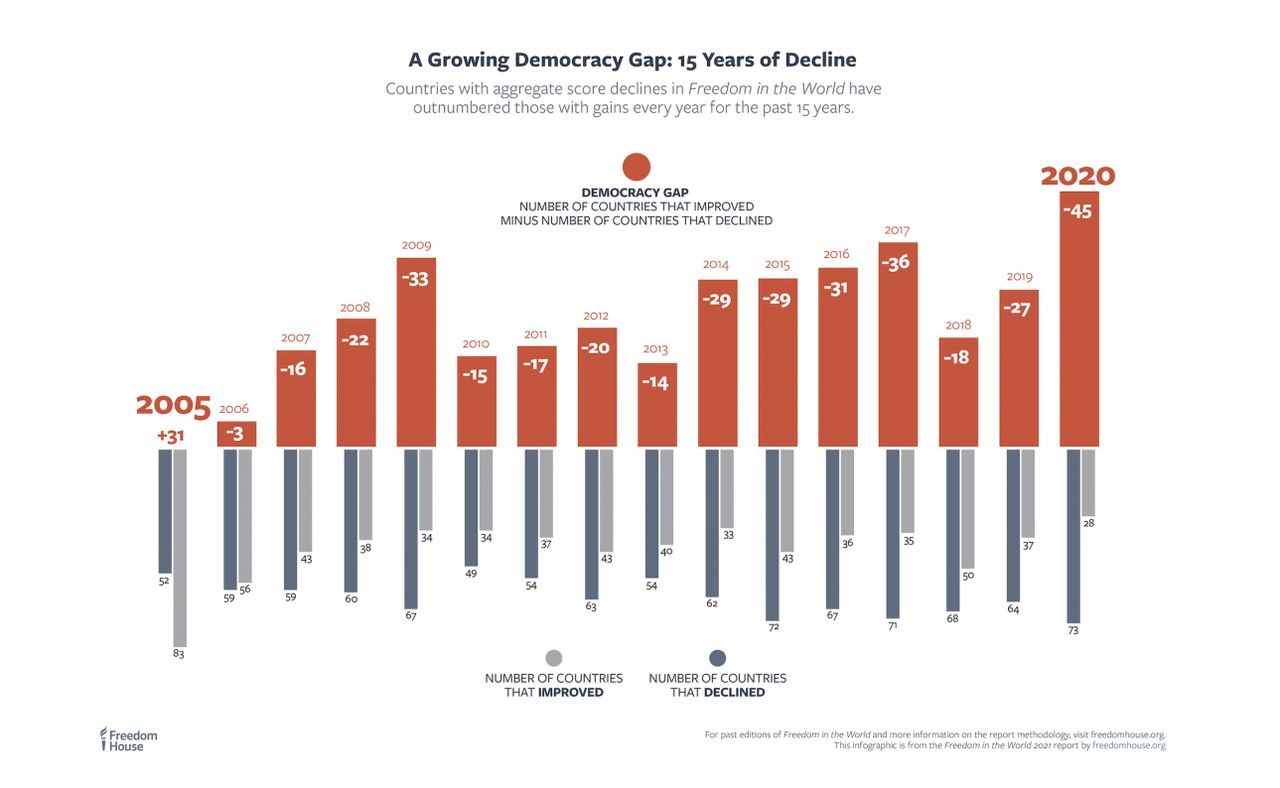 A Growing Democracy Gap: 15 Years of Decline

Countries with aggregate score declines in Freedom in the World have outnumbered those with gains every year for the past 15 years.

DEMOCRACY GAP
NUMBER OF COUNTRIES THAT IMPROVED MINUS NUMBER OF COUNTRIES THAT DECLINED

2005
+31
52
83

2006
-3
59
56

2007
-16
59
43

2008
-22
60
38

2009
-33
67
34

2010
-15
49
34

2011
-17
54
37

2012
-20
63
43

2013
-14
54
40

2014
-29
62
33

2015
-29
72
43

2016
-31
67
36

2017
-36
71
35

2018
-18
68
50

2019
-27
64
37

2020
-45
73
28

NUMBER OF COUNTRIES THAT IMPROVED

NUMBER OF COUNTRIES THAT DECLINED

Freedom House

For past editions of Freedom in the World and more information on the report methodology, visit freedomhouse.org.
This infographic is from the Freedom in the World 2021 report by freedomhouse.org